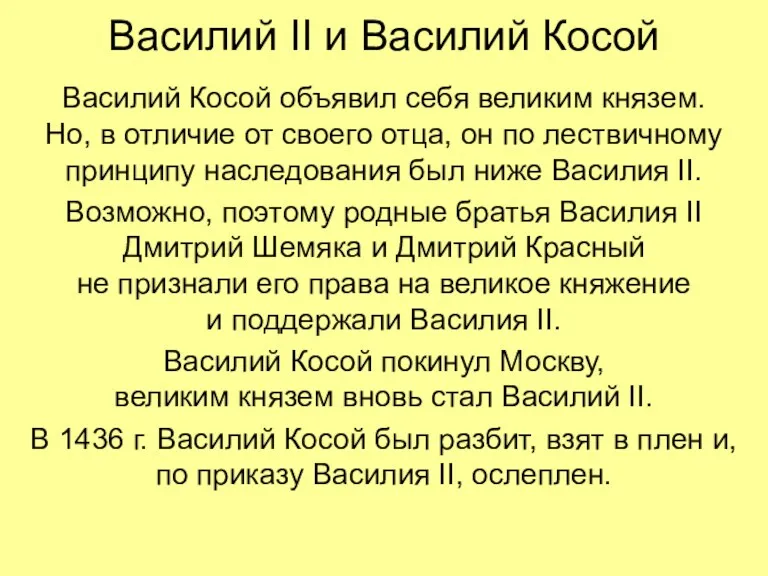 Василий II и Василий Косой

Василий Косой объявил себя великим князем. Но, в отличие от своего отца, он по лествичному принципу наследования был ниже Василия II.

Возможно, поэтому родные братья Василия II Дмитрий Шемяка и Дмитрий Красный не признали его права на великое княжение и поддержали Василия II.

Василий Косой покинул Москву, великим князем вновь стал Василий II.

В 1436 г. Василий Косой был разбит, взят в плен и, по приказу Василия II, ослеплен.